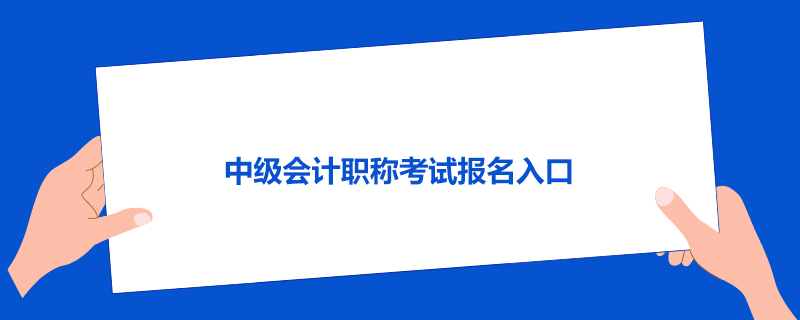 中级会计职称考试报名入口